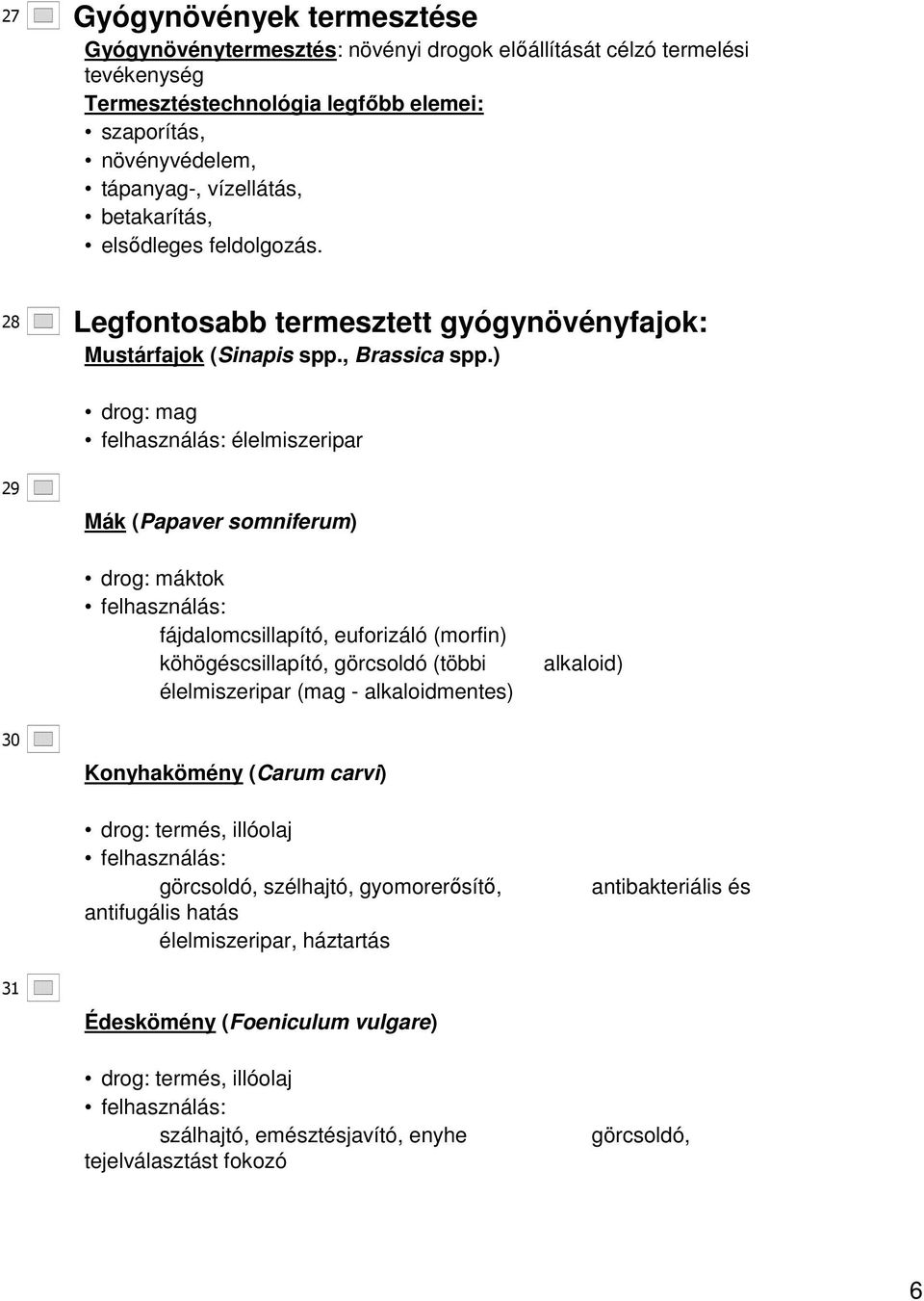 27

Gyógynövények termesztése

Gyógynövénytermesztés: növényi drogok előállítását célzó termelési tevékenység

Termesztéstechnológia legfőbb elemei:
• szaporítás,
• növényvédelem,
• tápanyag-, vízellátás,
• betakarítás,
• elsődleges feldolgozás.

28

Legfontosabb termesztett gyógynövényfajok:

Mustárfajok (Sinapis spp., Brassica spp.)

• drog: mag
• felhasználás: élelmiszeripar

29

Mák (Papaver somniferum)

• drog: máktok
• felhasználás:
fájdalomcsillapító, euforizáló (morfin)
köhögéscsillapító, görcsoldó (többi alkaloid)
élelmiszeripar (mag - alkaloidmentes)

30

Konyhakömény (Carum carvi)

• drog: termés, illóolaj
• felhasználás:
görcsoldó, szélhajtó, gyomorerősítő, antibakteriális és antifugális hatás
élelmiszeripar, háztartás

31

Édeskömény (Foeniculum vulgare)

• drog: termés, illóolaj
• felhasználás:
szálhajtó, emésztésjavító, enyhe görcsoldó, tejelválasztást fokozó

6